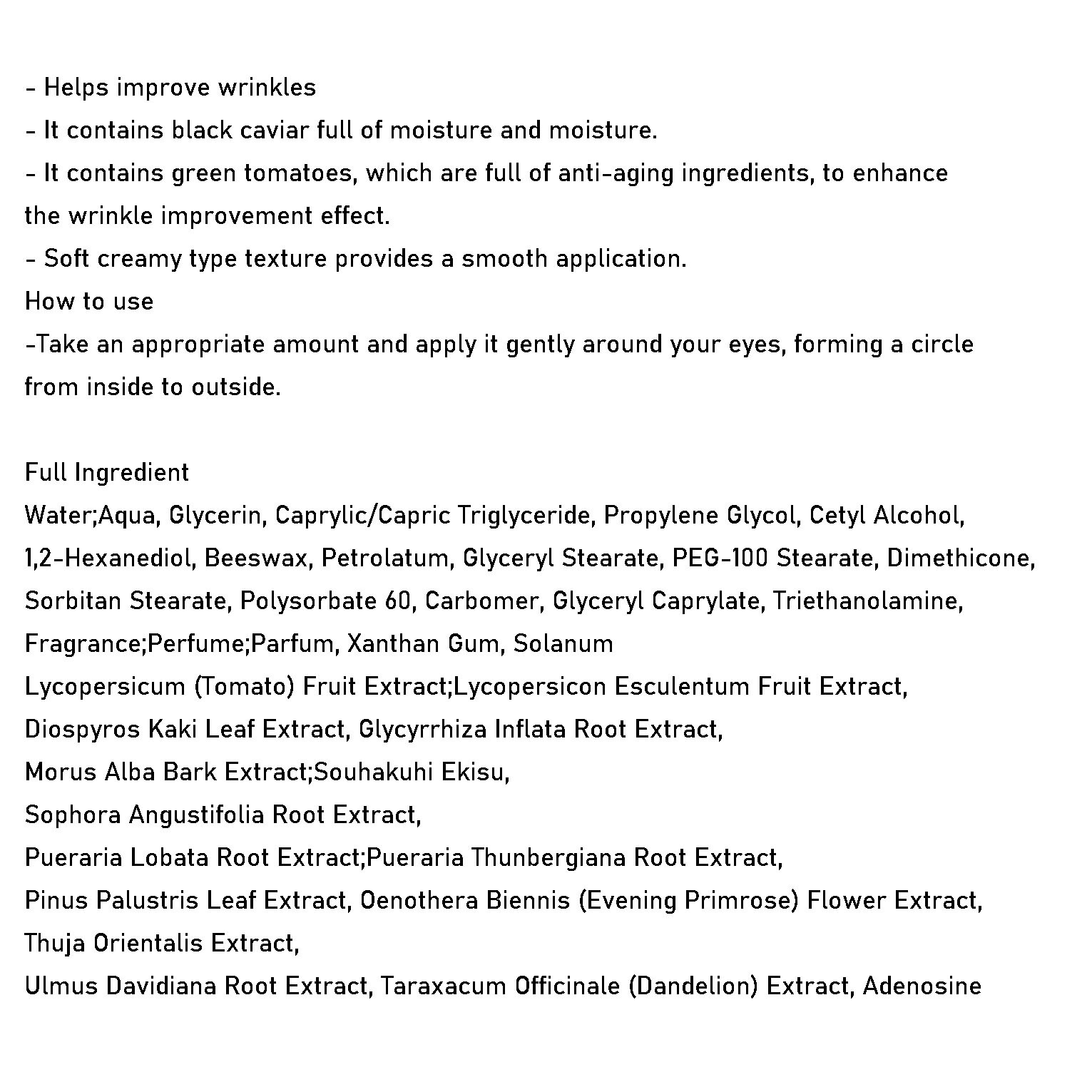 - Helps improve wrinkles
- It contains black caviar full of moisture and moisture.
- It contains green tomatoes, which are full of anti-aging ingredients, to enhance the wrinkle improvement effect.
- Soft creamy type texture provides a smooth application.

How to use
-Take an appropriate amount and apply it gently around your eyes, forming a circle from inside to outside.

Full Ingredient
Water;Aqua, Glycerin, Caprylic/Capric Triglyceride, Propylene Glycol, Cetyl Alcohol, 1,2-Hexanediol, Beeswax, Petrolatum, Glyceryl Stearate, PEG-100 Stearate, Dimethicone, Sorbitan Stearate, Polysorbate 60, Carbomer, Glyceryl Caprylate, Triethanolamine, Fragrance;Perfume;Parfum, Xanthan Gum, Solanum Lycopersicum (Tomato) Fruit Extract;Lycopersicon Esculentum Fruit Extract, Diospyros Kaki Leaf Extract, Glycyrrhiza Inflata Root Extract, Morus Alba Bark Extract;Souhakuhi Ekisu, Sophora Angustifolia Root Extract, Pueraria Lobata Root Extract;Pueraria Thunbergiana Root Extract, Pinus Palustris Leaf Extract, Oenothera Biennis (Evening Primrose) Flower Extract, Thuja Orientalis Extract, Ulmus Davidiana Root Extract, Taraxacum Officinale (Dandelion) Extract, Adenosine